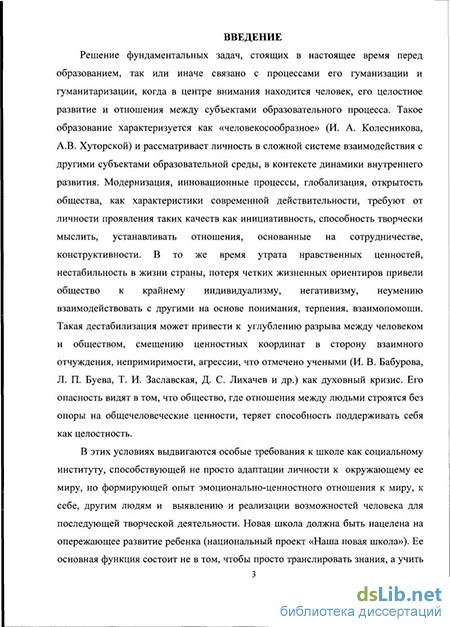 ВВЕДЕНИЕ

Решение фундаментальных задач, стоящих в настоящее время перед образованием, так или иначе связано с процессами его гуманизации и гуманитаризации, когда в центре внимания находится человек, его целостное развитие и отношения между субъектами образовательного процесса. Такое образование характеризуется как «человекосообразное» (И. А. Колесникова, А.В. Хуторской) и рассматривает личность в сложной системе взаимодействия с другими субъектами образовательной среды, в контексте динамики внутреннего развития. Модернизация, инновационные процессы, глобализация, открытость общества, как характеристики современной действительности, требуют от личности проявления таких качеств как инициативность, способность творчески мыслить, устанавливать отношения, основанные на сотрудничестве, конструктивности. В то же время утрата нравственных ценностей, нестабильность в жизни страны, потеря четких жизненных ориентиров привели общество к крайнему индивидуализму, негативизму, неумению взаимодействовать с другими на основе понимания, терпения, взаимопомощи. Такая дестабилизация может привести к углублению разрыва между человеком и обществом, смещению ценностных координат в сторону взаимного отчуждения, непримиримости, агрессии, что отмечено учеными (И. В. Бабурова, Л. П. Буева, Т. И. Заславская, Д. С. Лихачев и др.) как духовный кризис. Его опасность видят в том, что общество, где отношения между людьми строятся без опоры на общечеловеческие ценности, теряет способность поддерживать себя как целостность.

В этих условиях выдвигаются особые требования к школе как социальному институту, способствующей не просто адаптации личности к окружающему ее миру, но формирующей опыт эмоционально-ценностного отношения к миру, к себе, другим людям и выявлению и реализации возможностей человека для последующей творческой деятельности. Новая школа должна быть нацелена на опережающее развитие ребенка (национальный проект «Наша новая школа»). Ее основная функция состоит не в том, чтобы просто транслировать знания, а учить

3

dsLib.net
библиотека диссертаций